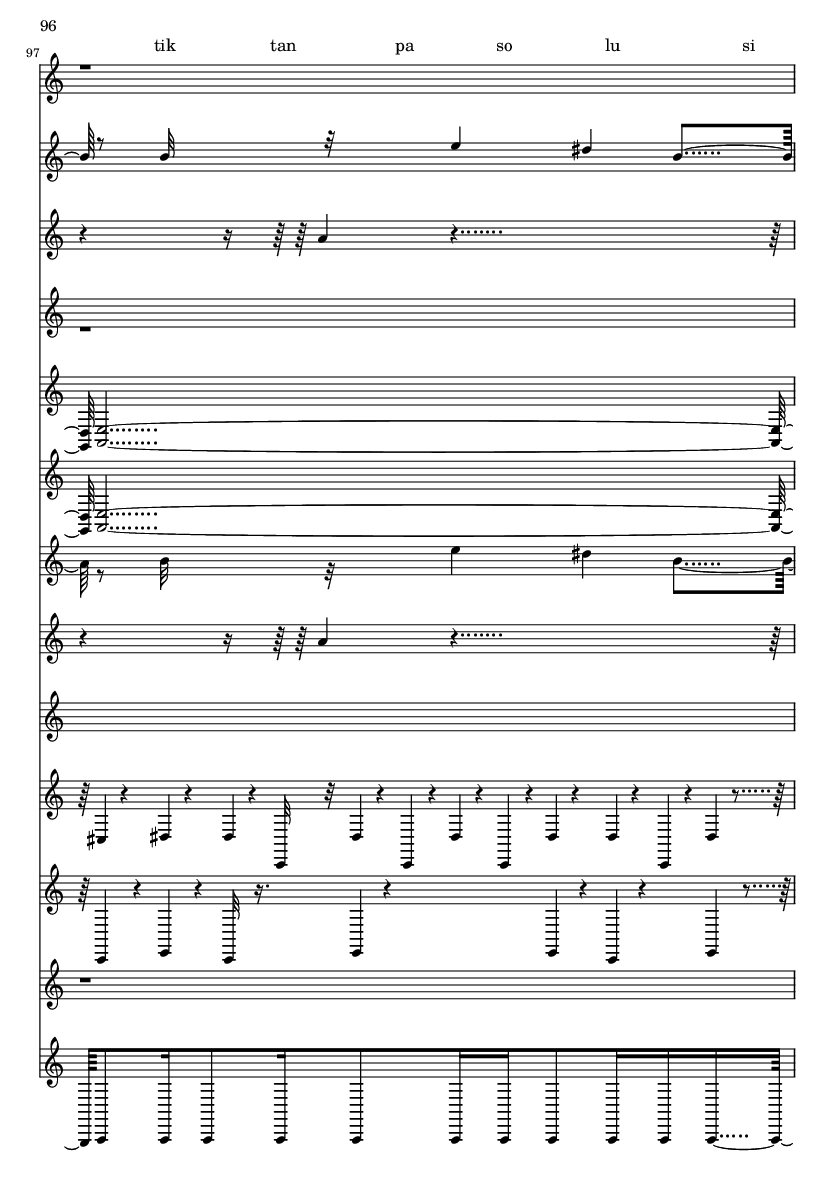 96

97

tik tan pa so lu si